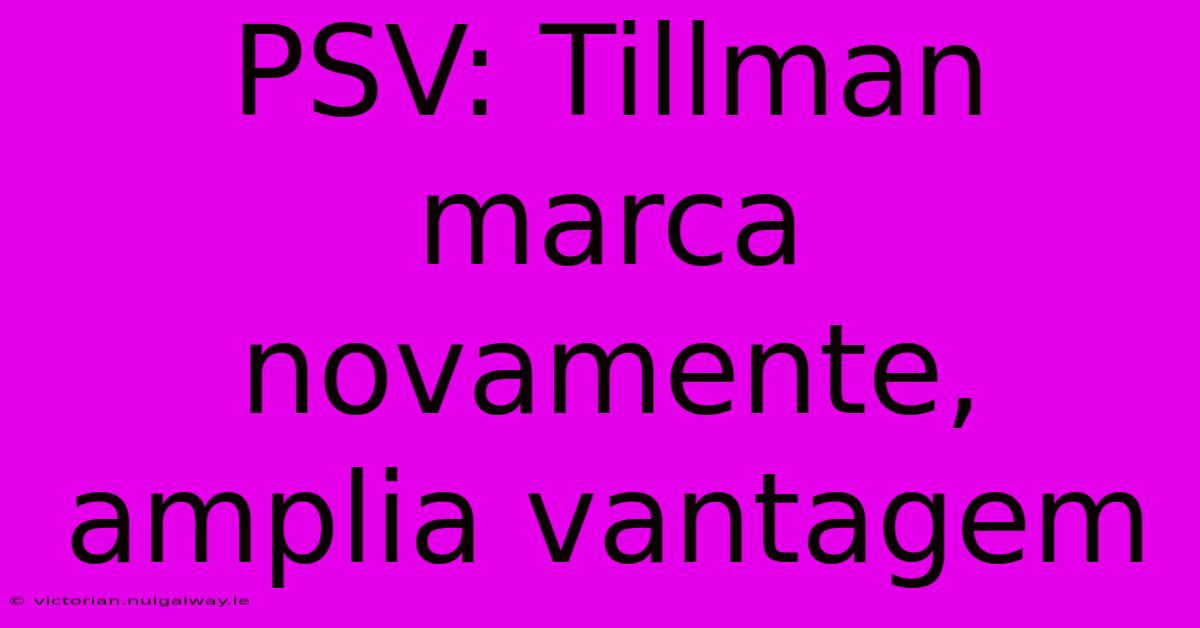 PSV: Tillman marca novamente, amplia vantagem

© victorian.nuigalway.ie